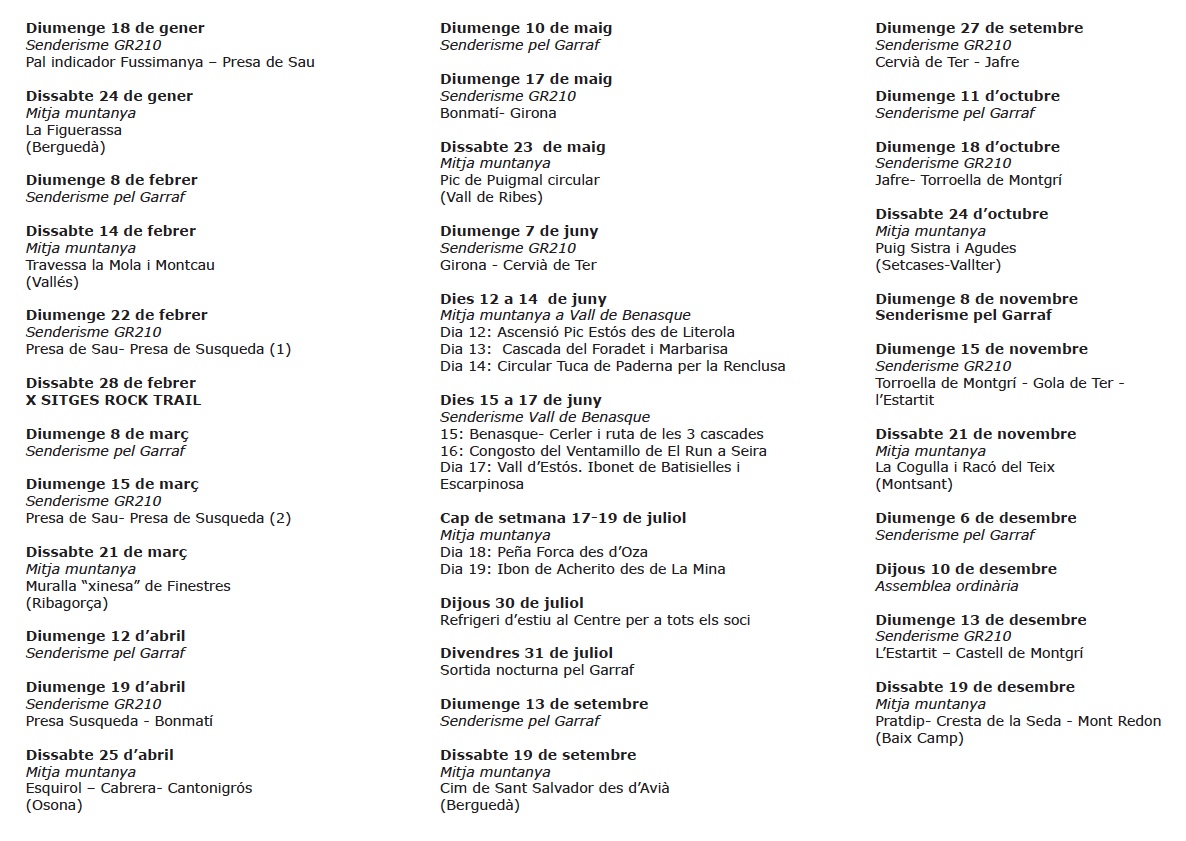 Diumenge 18 de gener
Senderisme GR210
Pal indicador Fussimanya – Presa de Sau

Dissabte 24 de gener
Mitja muntanya
La Figuerassa
(Berguedà)

Diumenge 8 de febrer
Senderisme pel Garraf

Dissabte 14 de febrer
Mitja muntanya
Travessa la Mola i Montcau
(Vallés)

Diumenge 22 de febrer
Senderisme GR210
Presa de Sau- Presa de Susqueda (1)

Dissabte 28 de febrer
X SITGES ROCK TRAIL

Diumenge 8 de març
Senderisme pel Garraf

Diumenge 15 de març
Senderisme GR210
Presa de Sau- Presa de Susqueda (2)

Dissabte 21 de març
Mitja muntanya
Muralla "xinesa" de Finestres
(Ribagorça)

Diumenge 12 d'abril
Senderisme pel Garraf

Diumenge 19 d'abril
Senderisme GR210
Presa Susqueda - Bonmatí

Dissabte 25 d'abril
Mitja muntanya
Esquirol – Cabrera- Cantonigrós
(Osona)

Diumenge 10 de maig
Senderisme pel Garraf

Diumenge 17 de maig
Senderisme GR210
Bonmatí- Girona

Dissabte 23 de maig
Mitja muntanya
Pic de Puigmal circular
(Vall de Ribes)

Diumenge 7 de juny
Senderisme GR210
Girona - Cervià de Ter

Dies 12 a 14 de juny
Mitja muntanya a Vall de Benasque
Dia 12: Ascensió Pic Estós des de Literola
Dia 13: Cascada del Foradet i Marbarisa
Dia 14: Circular Tuca de Paderna per la Renclusa

Dies 15 a 17 de juny
Senderisme Vall de Benasque
15: Benasque- Cerler i ruta de les 3 cascades
16: Congosto del Ventamillo de El Run a Seira
Dia 17: Vall d'Estós. Ibonet de Batisielles i Escarpinosa

Cap de setmana 17-19 de juliol
Mitja muntanya
Dia 18: Peña Forca des d'Oza
Dia 19: Ibon de Acherito des de La Mina

Dijous 30 de juliol
Refrigeri d'estiu al Centre per a tots els soci

Divendres 31 de juliol
Sortida nocturna pel Garraf

Diumenge 13 de setembre
Senderisme pel Garraf

Dissabte 19 de setembre
Mitja muntanya
Cim de Sant Salvador des d'Avià
(Berguedà)

Diumenge 27 de setembre
Senderisme GR210
Cervià de Ter - Jafre

Diumenge 11 d'octubre
Senderisme pel Garraf

Diumenge 18 d'octubre
Senderisme GR210
Jafre- Torroella de Montgrí

Dissabte 24 d'octubre
Mitja muntanya
Puig Sistra i Agudes
(Setcases-Vallter)

Diumenge 8 de novembre
Senderisme pel Garraf

Diumenge 15 de novembre
Senderisme GR210
Torroella de Montgrí - Gola de Ter - l'Estartit

Dissabte 21 de novembre
Mitja muntanya
La Cogulla i Racó del Teix
(Montsant)

Diumenge 6 de desembre
Senderisme pel Garraf

Dijous 10 de desembre
Assemblea ordinària

Diumenge 13 de desembre
Senderisme GR210
L'Estartit – Castell de Montgrí

Dissabte 19 de desembre
Mitja muntanya
Pratdip- Cresta de la Seda - Mont Redon
(Baix Camp)